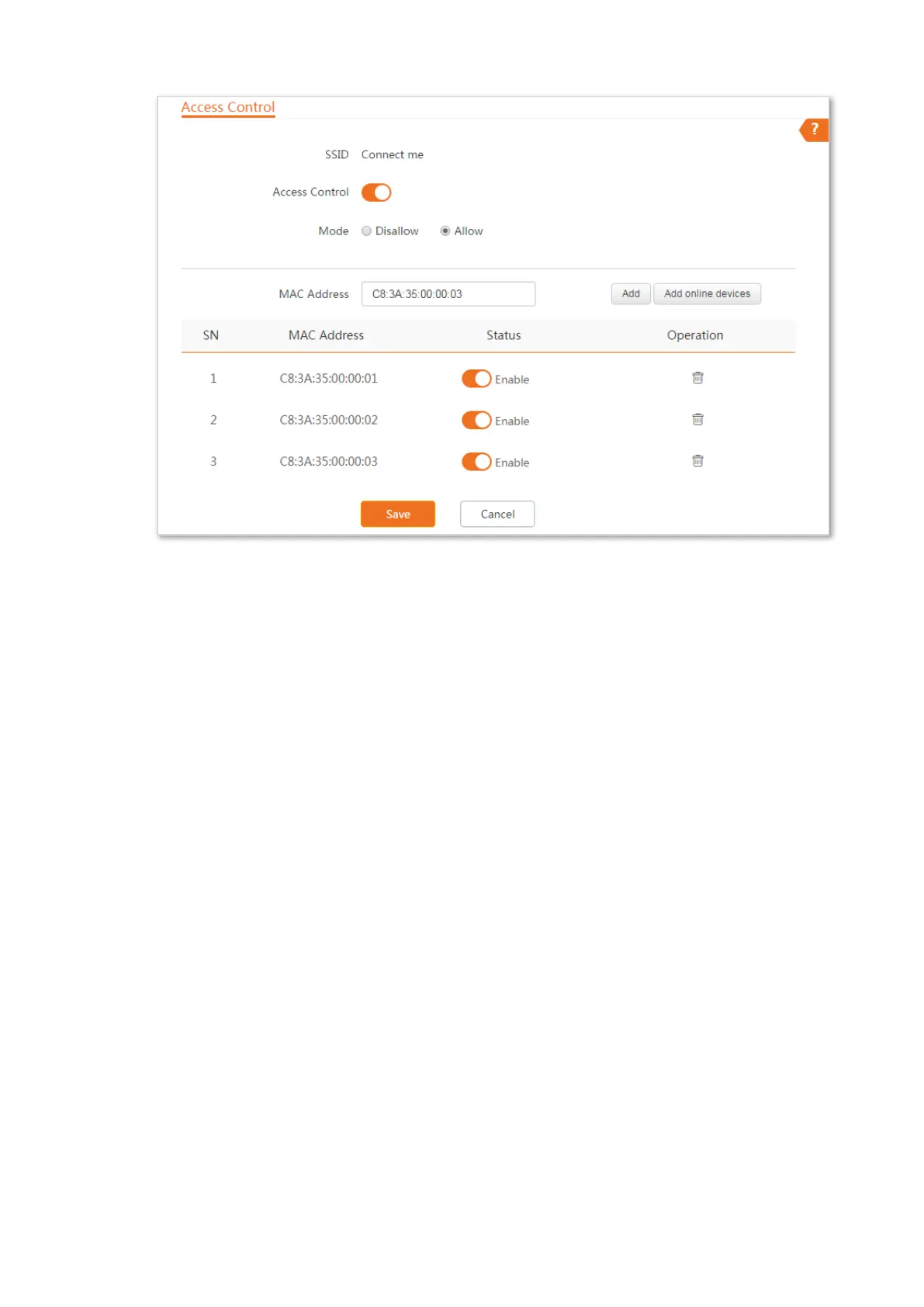 Access Control

?

SSID Connect me

Access Control

Mode Disallow Allow

MAC Address C8:3A:35:00:00:03 Add Add online devices

| SN | MAC Address | Status | Operation |
|---|---|---|---|
| 1 | C8:3A:35:00:00:01 | Enable | |
| 2 | C8:3A:35:00:00:02 | Enable | |
| 3 | C8:3A:35:00:00:03 | Enable | |

Save Cancel